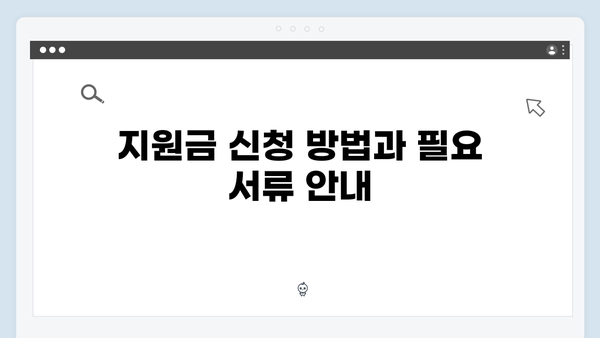 지원금 신청 방법과 필요 서류 안내